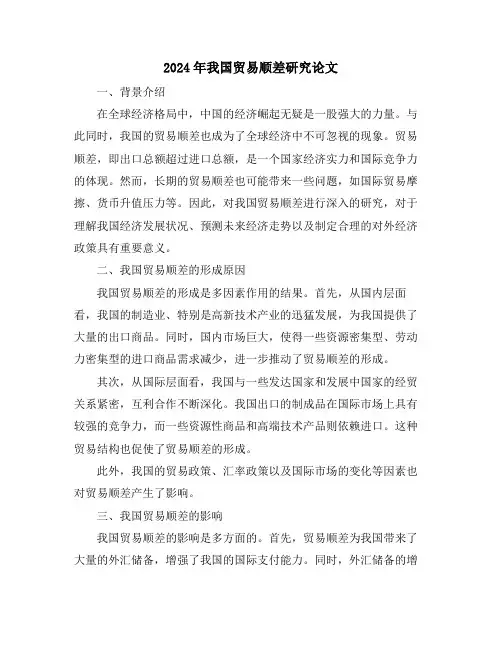 2024年我国贸易顺差研究论文

一、背景介绍

在全球经济格局中，中国的经济崛起无疑是一股强大的力量。与此同时，我国的贸易顺差也成为了全球经济中不可忽视的现象。贸易顺差，即出口总额超过进口总额，是一个国家经济实力和国际竞争力的体现。然而，长期的贸易顺差也可能带来一些问题，如国际贸易摩擦、货币升值压力等。因此，对我国贸易顺差进行深入的研究，对于理解我国经济发展状况、预测未来经济走势以及制定合理的对外经济政策具有重要意义。

二、我国贸易顺差的形成原因

我国贸易顺差的形成是多因素作用的结果。首先，从国内层面看，我国的制造业、特别是高新技术产业的迅猛发展，为我国提供了大量的出口商品。同时，国内市场巨大，使得一些资源密集型、劳动力密集型的进口商品需求减少，进一步推动了贸易顺差的形成。

其次，从国际层面看，我国与一些发达国家和发展中国家的经贸关系紧密，互利合作不断深化。我国出口的制成品在国际市场上具有较强的竞争力，而一些资源性商品和高端技术产品则依赖进口。这种贸易结构也促使了贸易顺差的形成。

此外，我国的贸易政策、汇率政策以及国际市场的变化等因素也对贸易顺差产生了影响。

三、我国贸易顺差的影响

我国贸易顺差的影响是多方面的。首先，贸易顺差为我国带来了大量的外汇储备，增强了我国的国际支付能力。同时，外汇储备的增